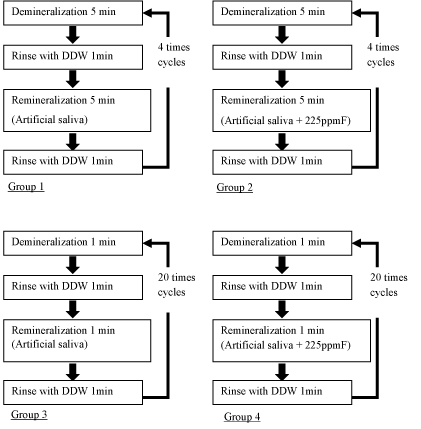 Demineralization 5 min

Rinse with DDW 1min

Remineralization 5 min
(Artificial saliva)

Rinse with DDW 1min

4 times cycles

Group 1

Demineralization 5 min

Rinse with DDW 1min

Remineralization 5 min
(Artificial saliva + 225ppmF)

Rinse with DDW 1min

4 times cycles

Group 2

Demineralization 1 min

Rinse with DDW 1min

Remineralization 1 min
(Artificial saliva)

Rinse with DDW 1min

20 times cycles

Group 3

Demineralization 1 min

Rinse with DDW 1min

Remineralization 1 min
(Artificial saliva + 225ppmF)

Rinse with DDW 1min

20 times cycles

Group 4